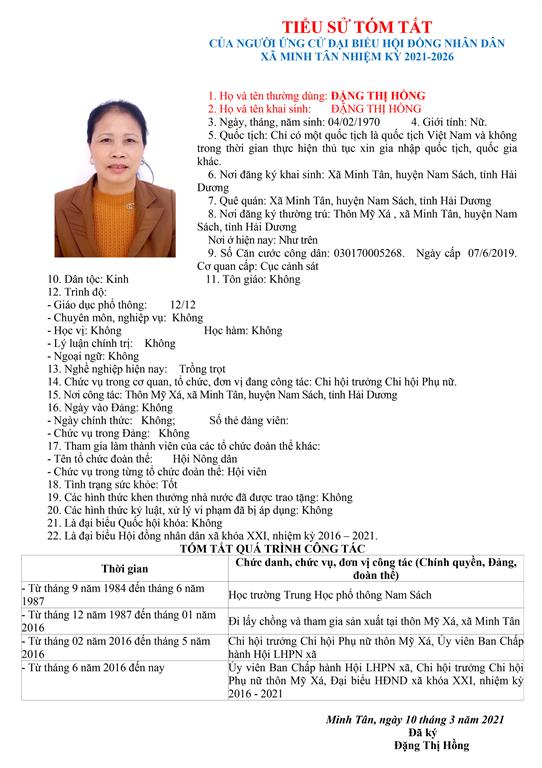 TIỂU SỬ TÓM TẮT
CỦA NGƯỜI ỨNG CỬ ĐẠI BIỂU HỘI ĐỒNG NHÂN DÂN
XÃ MINH TÂN NHIỆM KỲ 2021-2026

1. Họ và tên thường dùng: ĐẶNG THỊ HỒNG
2. Họ và tên khai sinh: ĐẶNG THỊ HỒNG
3. Ngày, tháng, năm sinh: 04/02/1970 4. Giới tính: Nữ.
5. Quốc tịch: Chỉ có một quốc tịch là quốc tịch Việt Nam và không trong thời gian thực hiện thủ tục xin gia nhập quốc tịch, quốc gia khác.
6. Nơi đăng ký khai sinh: Xã Minh Tân, huyện Nam Sách, tỉnh Hải Dương
7. Quê quán: Xã Minh Tân, huyện Nam Sách, tỉnh Hải Dương
8. Nơi đăng ký thường trú: Thôn Mỹ Xá , xã Minh Tân, huyện Nam Sách, tỉnh Hải Dương
Nơi ở hiện nay: Như trên
9. Số Căn cước công dân: 030170005268. Ngày cấp 07/6/2019. Cơ quan cấp: Cục cảnh sát
10. Dân tộc: Kinh 11. Tôn giáo: Không
12. Trình độ:
- Giáo dục phổ thông: 12/12
- Chuyên môn, nghiệp vụ: Không
- Học vị: Không Học hàm: Không
- Lý luận chính trị: Không
- Ngoại ngữ: Không
13. Nghề nghiệp hiện nay: Trồng trọt
14. Chức vụ trong cơ quan, tổ chức, đơn vị đang công tác: Chi hội trưởng Chi hội Phụ nữ.
15. Nơi công tác: Thôn Mỹ Xá, xã Minh Tân, huyện Nam Sách, tỉnh Hải Dương
16. Ngày vào Đảng: Không
- Ngày chính thức: Không; Số thẻ đảng viên:
- Chức vụ trong Đảng: Không
17. Tham gia làm thành viên của các tổ chức đoàn thể khác:
- Tên tổ chức đoàn thể: Hội Nông dân
- Chức vụ trong từng tổ chức đoàn thể: Hội viên
18. Tình trạng sức khỏe: Tốt
19. Các hình thức khen thưởng nhà nước đã được trao tặng: Không
20. Các hình thức kỷ luật, xử lý vi phạm đã bị áp dụng: Không
21. Là đại biểu Quốc hội khóa: Không
22. Là đại biểu Hội đồng nhân dân xã khóa XXI, nhiệm kỳ 2016 – 2021.

TÓM TẮT QUÁ TRÌNH CÔNG TÁC

| Thời gian | Chức danh, chức vụ, đơn vị công tác (Chính quyền, Đảng, đoàn thể) |
|---|---|
| - Từ tháng 9 năm 1984 đến tháng 6 năm 1987 | Học trường Trung Học phổ thông Nam Sách |
| - Từ tháng 12 năm 1987 đến tháng 01 năm 2016 | Đi lấy chồng và tham gia sản xuất tại thôn Mỹ Xá, xã Minh Tân |
| - Từ tháng 02 năm 2016 đến tháng 5 năm 2016 | Chi hội trưởng Chi hội Phụ nữ thôn Mỹ Xá, Ủy viên Ban Chấp hành Hội LHPN xã |
| - Từ tháng 6 năm 2016 đến nay | Ủy viên Ban Chấp hành Hội LHPN xã, Chi hội trưởng Chi hội Phụ nữ thôn Mỹ Xá, Đại biểu HĐND xã khóa XXI, nhiệm kỳ 2016 - 2021 |

Minh Tân, ngày 10 tháng 3 năm 2021
Đã ký
Đặng Thị Hồng